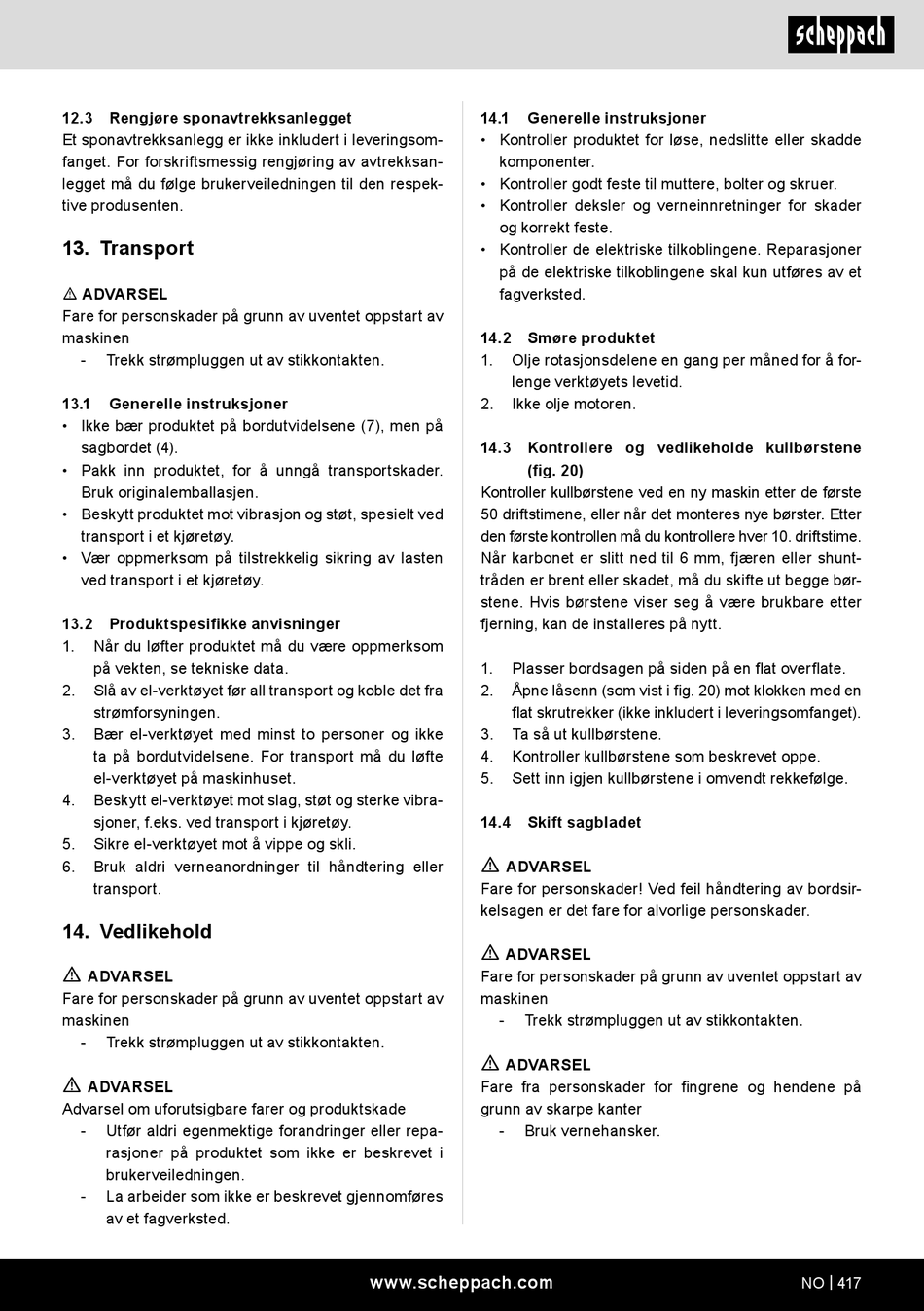 scheppach

12.3 Rengjøre sponavtrekksanlegget
Et sponavtrekksanlegg er ikke inkludert i leveringsomfanget. For forskriftsmessig rengjøring av avtrekksanlegget må du følge brukerveiledningen til den respektive produsenten.

13. Transport

⚠ ADVARSEL
Fare for personskader på grunn av uventet oppstart av maskinen
- Trekk strømpluggen ut av stikkontakten.

13.1 Generelle instruksjoner
• Ikke bær produktet på bordutvidelsene (7), men på sagbordet (4).
• Pakk inn produktet, for å unngå transportskader. Bruk originalemballasjen.
• Beskytt produktet mot vibrasjon og støt, spesielt ved transport i et kjøretøy.
• Vær oppmerksom på tilstrekkelig sikring av lasten ved transport i et kjøretøy.

13.2 Produktspesifikke anvisninger
1. Når du løfter produktet må du være oppmerksom på vekten, se tekniske data.
2. Slå av el-verktøyet før all transport og koble det fra strømforsyningen.
3. Bær el-verktøyet med minst to personer og ikke ta på bordutvidelsene. For transport må du løfte el-verktøyet på maskinhuset.
4. Beskytt el-verktøyet mot slag, støt og sterke vibrasjoner, f.eks. ved transport i kjøretøy.
5. Sikre el-verktøyet mot å vippe og skli.
6. Bruk aldri verneanordninger til håndtering eller transport.

14. Vedlikehold

⚠ ADVARSEL
Fare for personskader på grunn av uventet oppstart av maskinen
- Trekk strømpluggen ut av stikkontakten.

⚠ ADVARSEL
Advarsel om uforutsigbare farer og produktskade
- Utfør aldri egenmektige forandringer eller reparasjoner på produktet som ikke er beskrevet i brukerveiledningen.
- La arbeider som ikke er beskrevet gjennomføres av et fagverksted.

14.1 Generelle instruksjoner
• Kontroller produktet for løse, nedslitte eller skadde komponenter.
• Kontroller godt feste til muttere, bolter og skruer.
• Kontroller deksler og verneinnretninger for skader og korrekt feste.
• Kontroller de elektriske tilkoblingene. Reparasjoner på de elektriske tilkoblingene skal kun utføres av et fagverksted.

14.2 Smøre produktet
1. Olje rotasjonsdelene en gang per måned for å forlenge verktøyets levetid.
2. Ikke olje motoren.

14.3 Kontrollere og vedlikeholde kullbørstene (fig. 20)
Kontroller kullbørstene ved en ny maskin etter de første 50 driftstimene, eller når det monteres nye børster. Etter den første kontrollen må du kontrollere hver 10. driftstime. Når karbonet er slitt ned til 6 mm, fjæren eller shunttråden er brent eller skadet, må du skifte ut begge børstene. Hvis børstene viser seg å være brukbare etter fjerning, kan de installeres på nytt.

1. Plasser bordsagen på siden på en flat overflate.
2. Åpne låsenn (som vist i fig. 20) mot klokken med en flat skrutrekker (ikke inkludert i leveringsomfanget).
3. Ta så ut kullbørstene.
4. Kontroller kullbørstene som beskrevet oppe.
5. Sett inn igjen kullbørstene i omvendt rekkefølge.

14.4 Skift sagbladet

⚠ ADVARSEL
Fare for personskader! Ved feil håndtering av bordsirkelsagen er det fare for alvorlige personskader.

⚠ ADVARSEL
Fare for personskader på grunn av uventet oppstart av maskinen
- Trekk strømpluggen ut av stikkontakten.

⚠ ADVARSEL
Fare fra personskader for fingrene og hendene på grunn av skarpe kanter
- Bruk vernehansker.

www.scheppach.com NO | 417